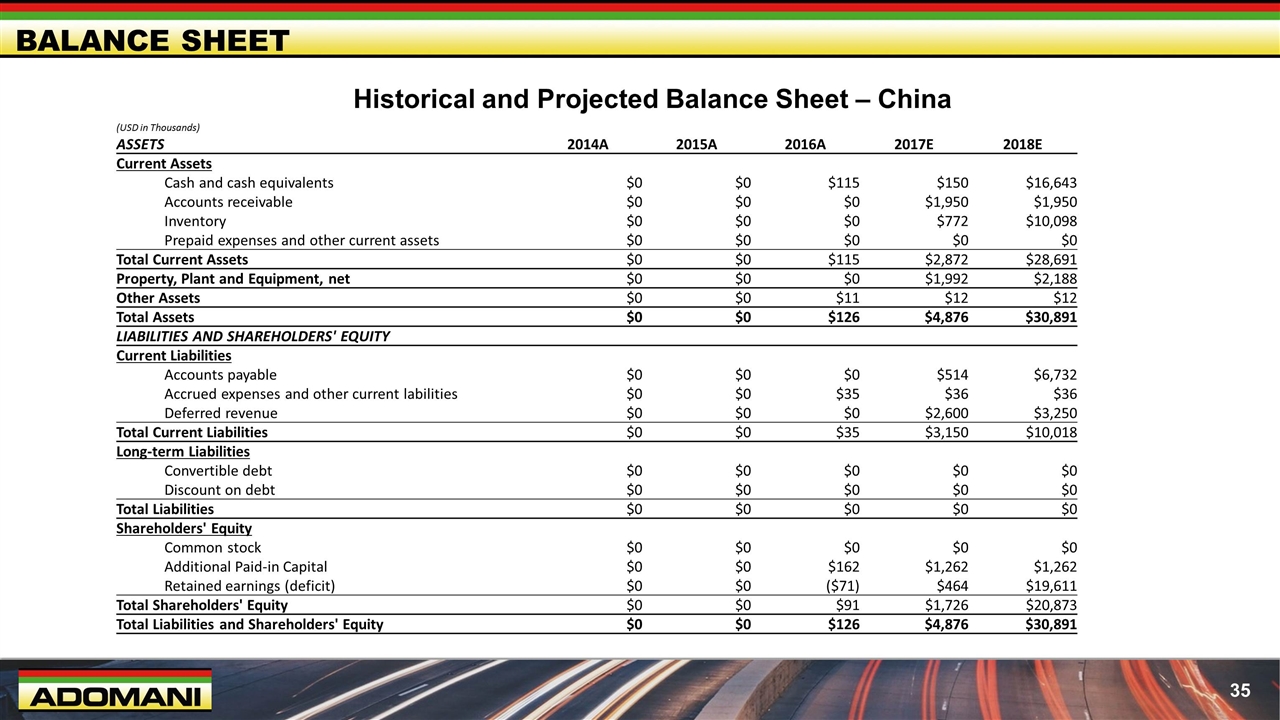 BALANCE SHEET

Historical and Projected Balance Sheet – China

(USD in Thousands)

| ASSETS | 2014A | 2015A | 2016A | 2017E | 2018E |
|---|---|---|---|---|---|
| Current Assets | | | | | |
| Cash and cash equivalents | $0 | $0 | $115 | $150 | $16,643 |
| Accounts receivable | $0 | $0 | $0 | $1,950 | $1,950 |
| Inventory | $0 | $0 | $0 | $772 | $10,098 |
| Prepaid expenses and other current assets | $0 | $0 | $0 | $0 | $0 |
| Total Current Assets | $0 | $0 | $115 | $2,872 | $28,691 |
| Property, Plant and Equipment, net | $0 | $0 | $0 | $1,992 | $2,188 |
| Other Assets | $0 | $0 | $11 | $12 | $12 |
| Total Assets | $0 | $0 | $126 | $4,876 | $30,891 |
| LIABILITIES AND SHAREHOLDERS' EQUITY | | | | | |
| Current Liabilities | | | | | |
| Accounts payable | $0 | $0 | $0 | $514 | $6,732 |
| Accrued expenses and other current labilities | $0 | $0 | $35 | $36 | $36 |
| Deferred revenue | $0 | $0 | $0 | $2,600 | $3,250 |
| Total Current Liabilities | $0 | $0 | $35 | $3,150 | $10,018 |
| Long-term Liabilities | | | | | |
| Convertible debt | $0 | $0 | $0 | $0 | $0 |
| Discount on debt | $0 | $0 | $0 | $0 | $0 |
| Total Liabilities | $0 | $0 | $0 | $0 | $0 |
| Shareholders' Equity | | | | | |
| Common stock | $0 | $0 | $0 | $0 | $0 |
| Additional Paid-in Capital | $0 | $0 | $162 | $1,262 | $1,262 |
| Retained earnings (deficit) | $0 | $0 | ($71) | $464 | $19,611 |
| Total Shareholders' Equity | $0 | $0 | $91 | $1,726 | $20,873 |
| Total Liabilities and Shareholders' Equity | $0 | $0 | $126 | $4,876 | $30,891 |

ADOMANI

35